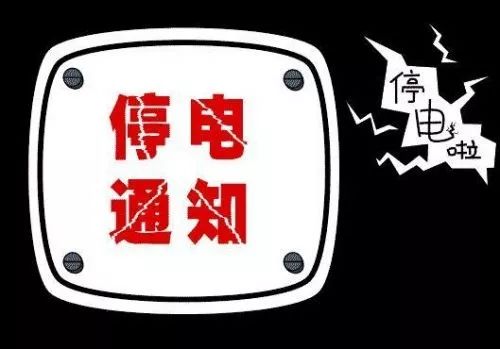 停电
通知

停电啦